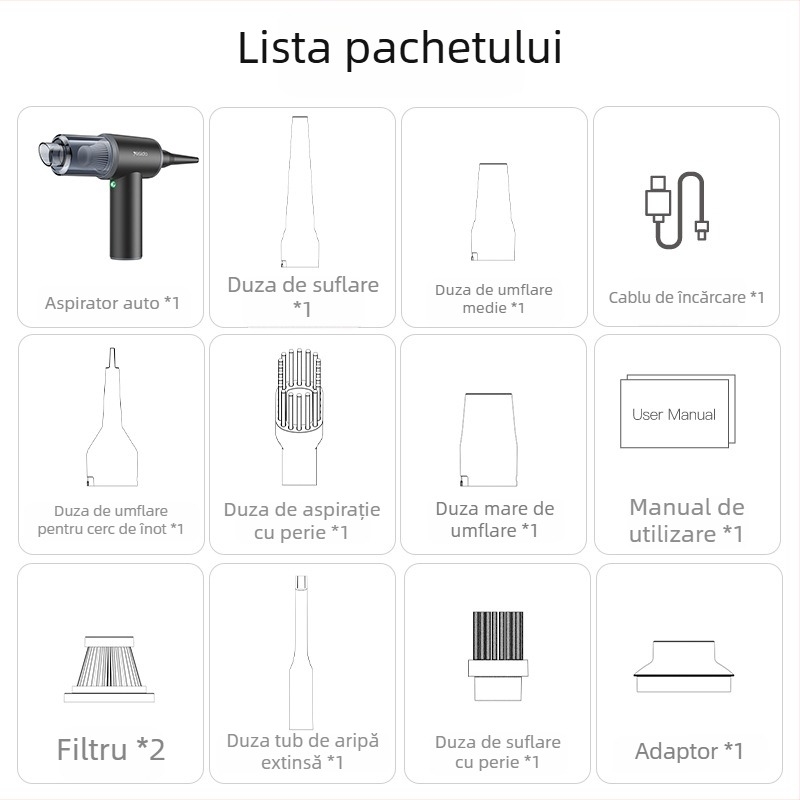 Lista pachetului

Yesido

Aspirator auto *1

Duza de suflare *1

Duza de umflare medie *1

Cablu de încărcare *1

Duza de umflare pentru cerc de înot *1

Duza de aspirație cu perie *1

Duza mare de umflare *1

User Manual

Manual de utilizare *1

Filtru *2

Duza tub de aripă extinsă *1

Duza de suflare cu perie *1

Adaptor *1